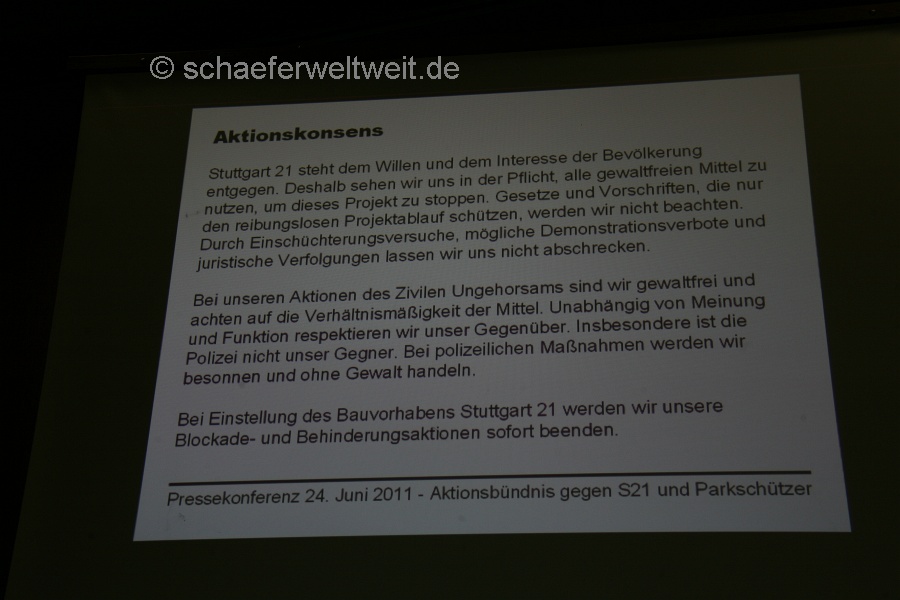 © schaeferweltweit.de

Aktionskonsens

Stuttgart 21 steht dem Willen und dem Interesse der Bevölkerung entgegen. Deshalb sehen wir uns in der Pflicht, alle gewaltfreien Mittel zu nutzen, um dieses Projekt zu stoppen. Gesetze und Vorschriften, die nur den reibungslosen Projektablauf schützen, werden wir nicht beachten. Durch Einschüchterungsversuche, mögliche Demonstrationsverbote und juristische Verfolgungen lassen wir uns nicht abschrecken.

Bei unseren Aktionen des Zivilen Ungehorsams sind wir gewaltfrei und achten auf die Verhältnismäßigkeit der Mittel. Unabhängig von Meinung und Funktion respektieren wir unser Gegenüber. Insbesondere ist die Polizei nicht unser Gegner. Bei polizeilichen Maßnahmen werden wir besonnen und ohne Gewalt handeln.

Bei Einstellung des Bauvorhabens Stuttgart 21 werden wir unsere Blockade- und Behinderungsaktionen sofort beenden.

Pressekonferenz 24. Juni 2011 - Aktionsbündnis gegen S21 und Parkschützer